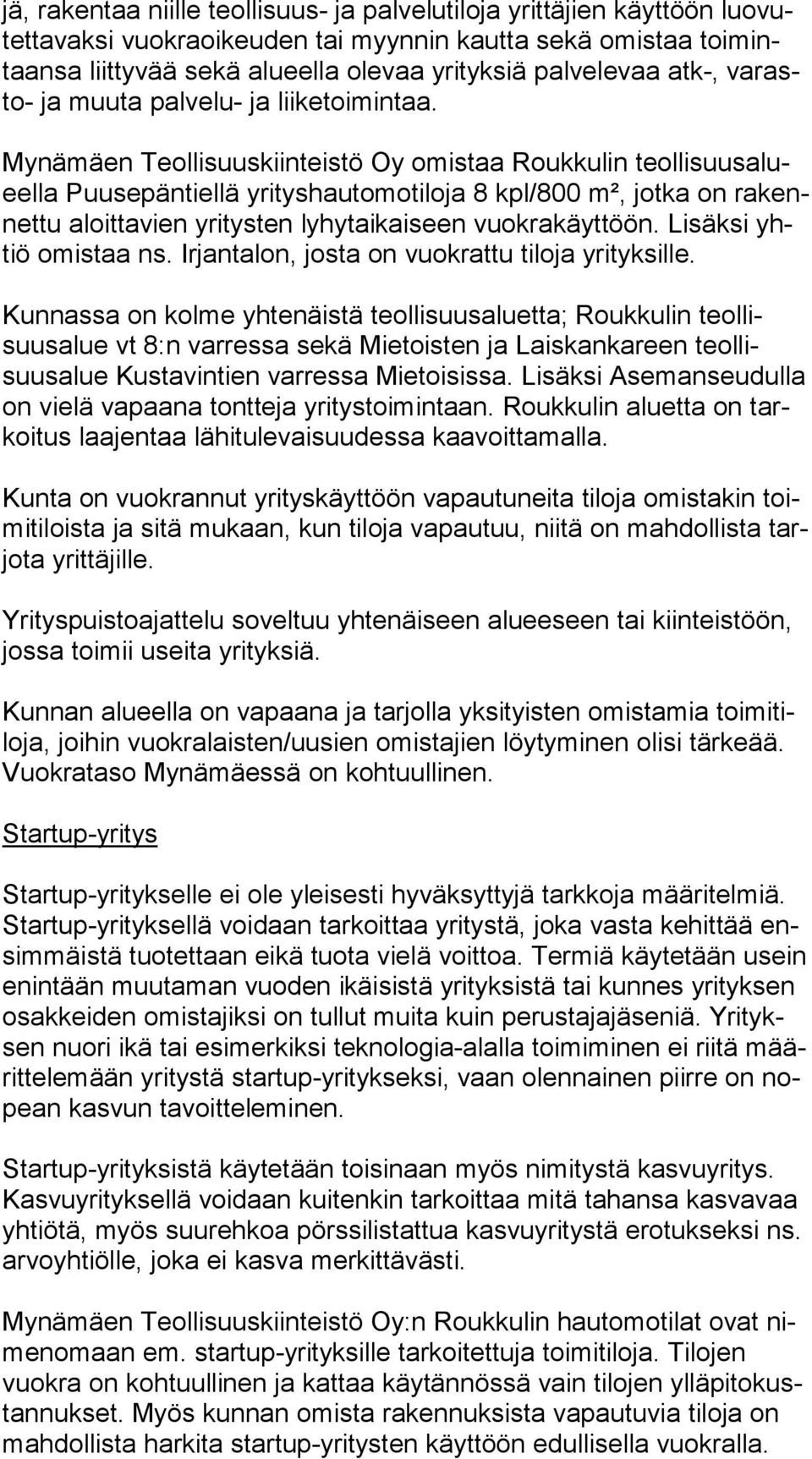 ja, rakentaa niille teollisuus- ja palvelutiloja yrittäjien käyttöön luovutettavaksi vuokraoikeuden tai myynnin kautta sekä omistaa toimintaansa liittyvää sekä alueella olevaa yrityksiä palvelevaa atk-, varasto- ja muuta palvelu- ja liiketoimintaa.

Mynämäen Teollisuuskiinteistö Oy omistaa Roukkulin teollisuusalueella Puusepäntiellä yrityshautomotiloja 8 kpl/800 m², jotka on rakennettu aloittavien yritysten lyhytaikaiseen vuokrakäyttöön. Lisäksi yhtiö omistaa ns. Irjantalon, josta on vuokrattu tiloja yrityksille.

Kunnassa on kolme yhtenäistä teollisuusaluetta; Roukkulin teollisuusalue vt 8:n varressa sekä Mietoisten ja Laiskankareen teollisuusalue Kustavintien varressa Mietoisissa. Lisäksi Asemanseudulla on vielä vapaana tontteja yritystoimintaan. Roukkulin aluetta on tarkoitus laajentaa lähitulevaisuudessa kaavoittamalla.

Kunta on vuokrannut yrityskäyttöön vapautuneita tiloja omistakin toimitiloista ja sitä mukaan, kun tiloja vapautuu, niitä on mahdollista tarjota yrittäjille.

Yrityspuistoajattelu soveltuu yhtenäiseen alueeseen tai kiinteistöön, jossa toimii useita yrityksiä.

Kunnan alueella on vapaana ja tarjolla yksityisten omistamia toimitiloja, joihin vuokralaisten/uusien omistajien löytyminen olisi tärkeää. Vuokrataso Mynämäessä on kohtuullinen.

Startup-yritys

Startup-yritykselle ei ole yleisesti hyväksyttyjä tarkkoja määritelmiä. Startup-yrityksellä voidaan tarkoittaa yritystä, joka vasta kehittää ensimmäistä tuotettaan eikä tuota vielä voittoa. Termiä käytetään usein enintään muutaman vuoden ikäisistä yrityksistä tai kunnes yrityksen osakkeiden omistajiksi on tullut muita kuin perustajajäseniä. Yrityksen nuori ikä tai esimerkiksi teknologia-alalla toimiminen ei riitä määrittelemään yritystä startup-yritykseksi, vaan olennainen piirre on nopean kasvun tavoitteleminen.

Startup-yrityksistä käytetään toisinaan myös nimitystä kasvuyritys. Kasvuyrityksellä voidaan kuitenkin tarkoittaa mitä tahansa kasvavaa yhtiötä, myös suurehkoa pörssilistattua kasvuyritystä erotukseksi ns. arvoyhtiölle, joka ei kasva merkittävästi.

Mynämäen Teollisuuskiinteistö Oy:n Roukkulin hautomotilat ovat nimenomaan em. startup-yrityksille tarkoitettuja toimitiloja. Tilojen vuokra on kohtuullinen ja kattaa käytännössä vain tilojen ylläpitokustannukset. Myös kunnan omista rakennuksista vapautuvia tiloja on mahdollista harkita startup-yritysten käyttöön edullisella vuokralla.